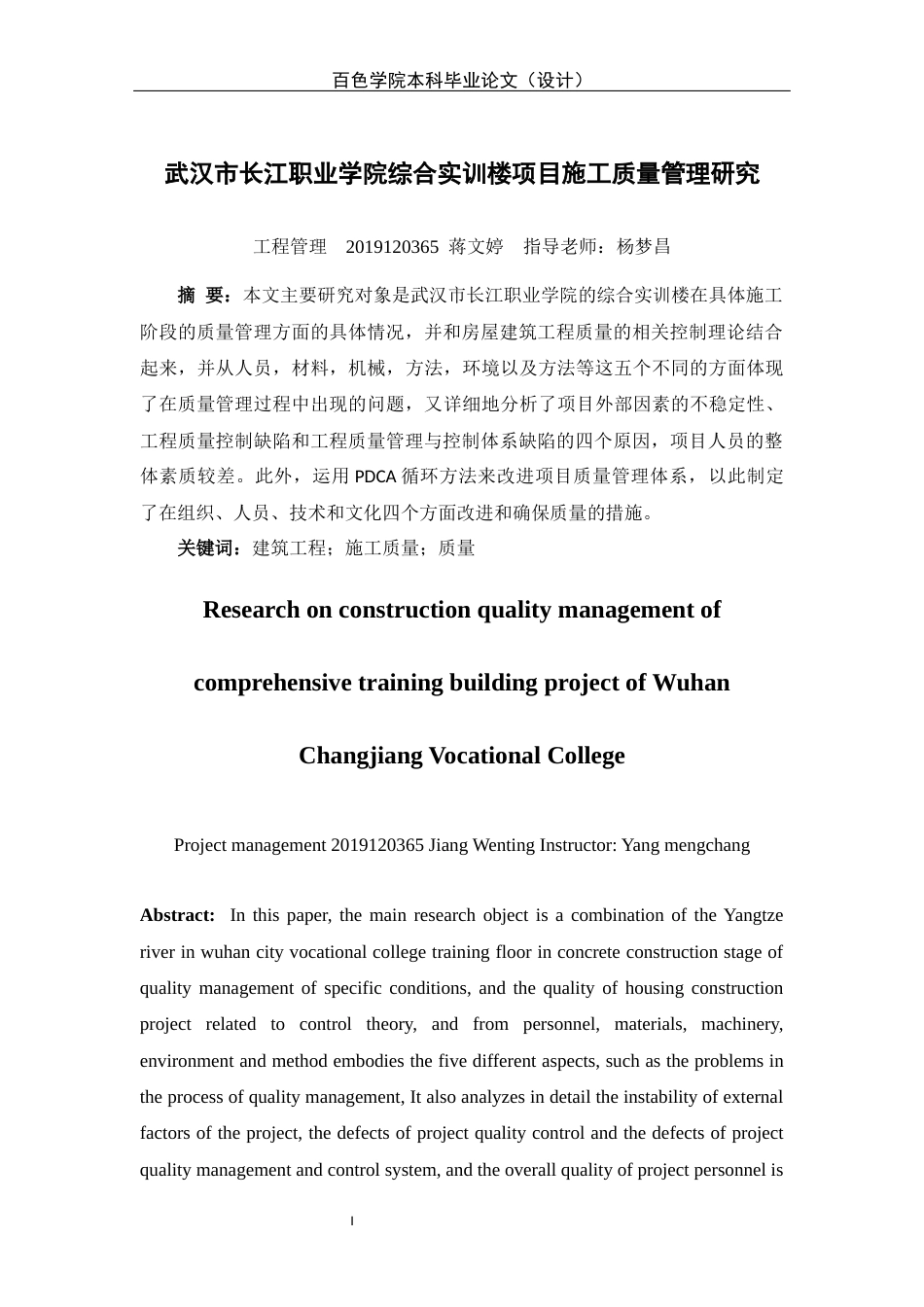 百色学院本科毕业论文（设计）

武汉市长江职业学院综合实训楼项目施工质量管理研究

工程管理　2019120365 蒋文婷　指导老师：杨梦昌

摘 要：本文主要研究对象是武汉市长江职业学院的综合实训楼在具体施工阶段的质量管理方面的具体情况，并和房屋建筑工程质量的相关控制理论结合起来，并从人员，材料，机械，方法，环境以及方法等这五个不同的方面体现了在质量管理过程中出现的问题，又详细地分析了项目外部因素的不稳定性、工程质量控制缺陷和工程质量管理与控制体系缺陷的四个原因，项目人员的整体素质较差。此外，运用 PDCA 循环方法来改进项目质量管理体系，以此制定了在组织、人员、技术和文化四个方面改进和确保质量的措施。

关键词：建筑工程；施工质量；质量

Research on construction quality management of comprehensive training building project of Wuhan Changjiang Vocational College

Project management 2019120365 Jiang Wenting Instructor: Yang mengchang

Abstract: In this paper, the main research object is a combination of the Yangtze river in wuhan city vocational college training floor in concrete construction stage of quality management of specific conditions, and the quality of housing construction project related to control theory, and from personnel, materials, machinery, environment and method embodies the five different aspects, such as the problems in the process of quality management, It also analyzes in detail the instability of external factors of the project, the defects of project quality control and the defects of project quality management and control system, and the overall quality of project personnel is

I